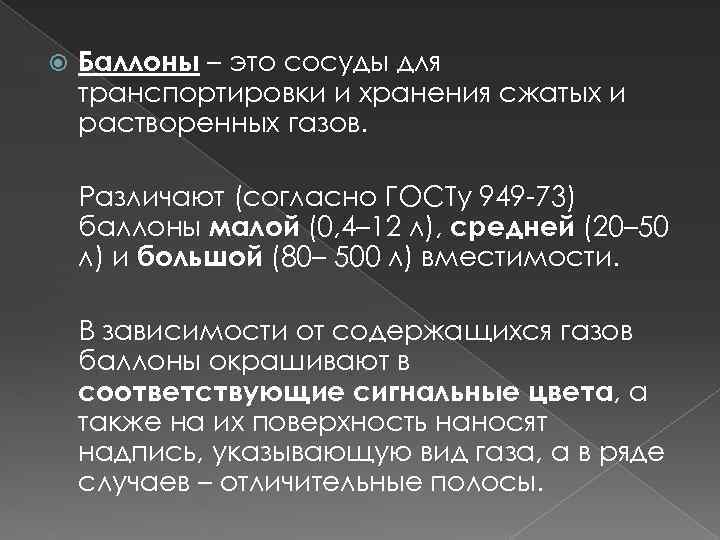 Баллоны – это сосуды для транспортировки и хранения сжатых и растворенных газов.

Различают (согласно ГОСТу 949-73) баллоны малой (0,4–12 л), средней (20–50 л) и большой (80– 500 л) вместимости.

В зависимости от содержащихся газов баллоны окрашивают в соответствующие сигнальные цвета, а также на их поверхность наносят надпись, указывающую вид газа, а в ряде случаев – отличительные полосы.